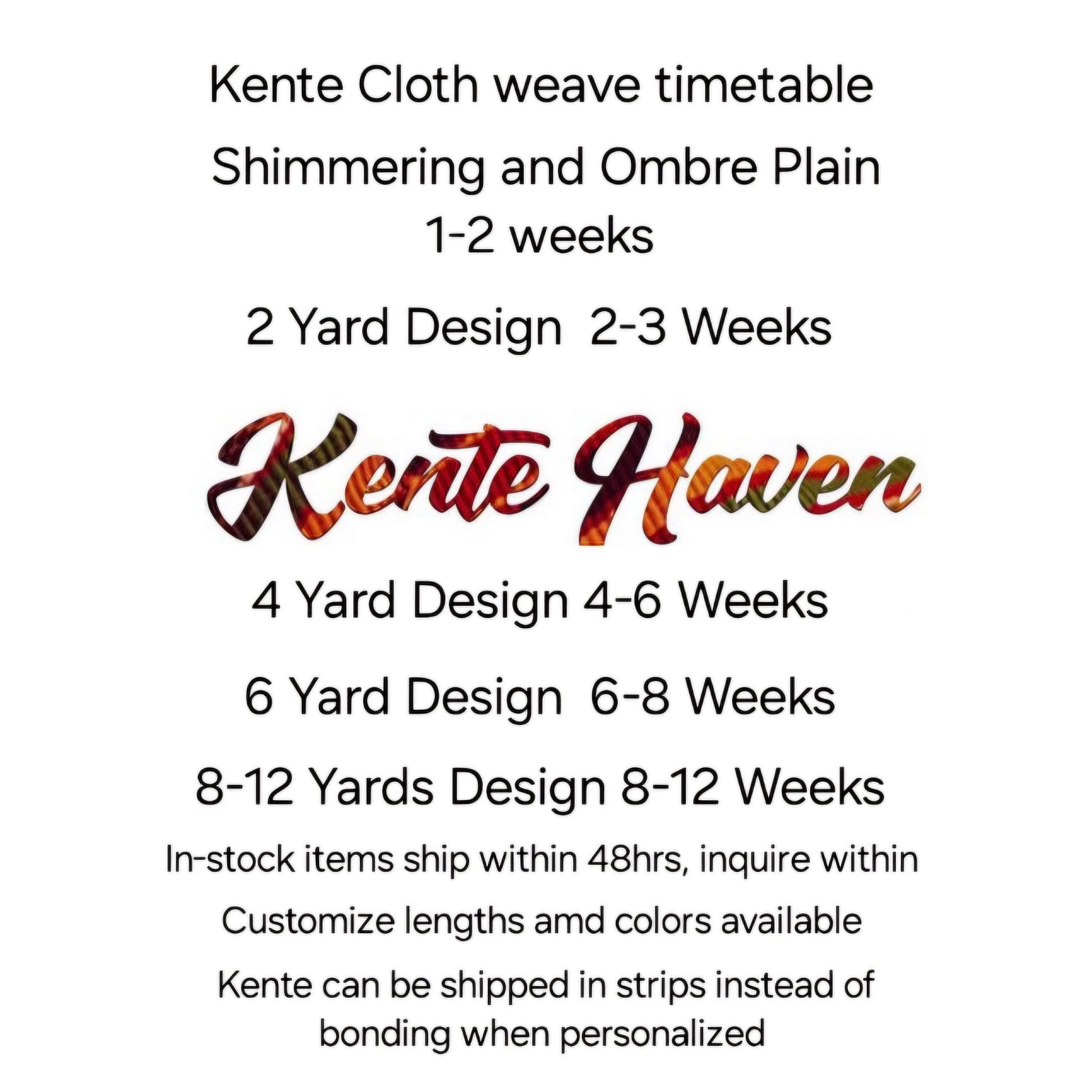 Kente Cloth weave timetable

Shimmering and Ombre Plain
1-2 weeks

2 Yard Design 2-3 Weeks

Kente Haven

4 Yard Design 4-6 Weeks

6 Yard Design 6-8 Weeks

8-12 Yards Design 8-12 Weeks

In-stock items ship within 48hrs, inquire within

Customize lengths amd colors available

Kente can be shipped in strips instead of bonding when personalized